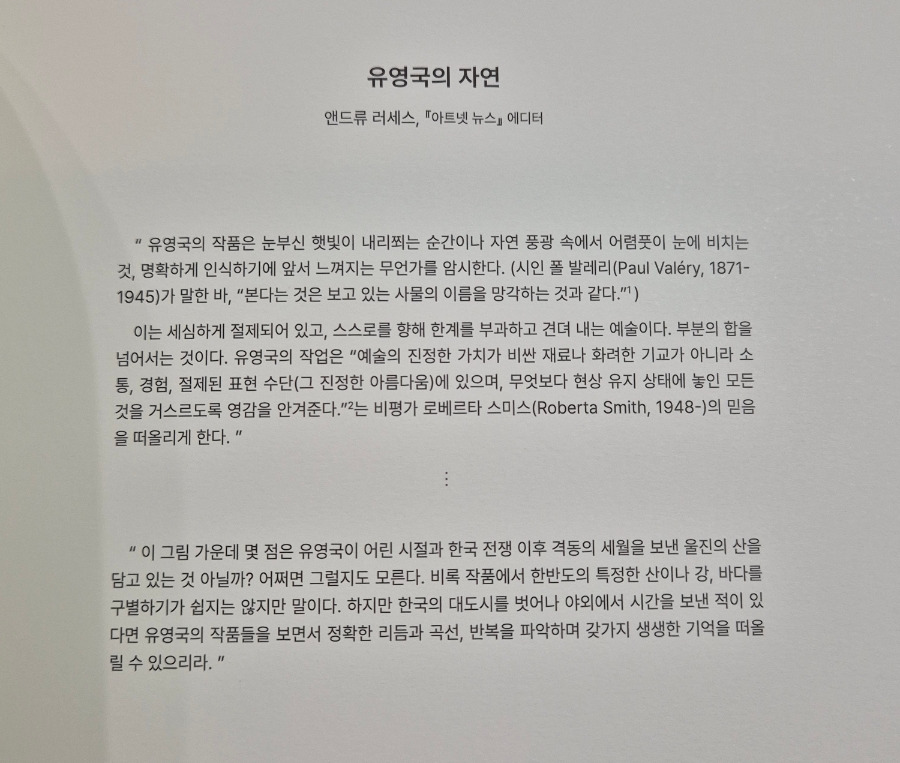 유영국의 자연

앤드류 러세스, 『아트넷 뉴스』 에디터

" 유영국의 작품은 눈부신 햇빛이 내리쬐는 순간이나 자연 풍광 속에서 어렴풋이 눈에 비치는 것, 명확하게 인식하기에 앞서 느껴지는 무언가를 암시한다. (시인 폴 발레리(Paul Valéry, 1871-1945)가 말한 바, "본다는 것은 보고 있는 사물의 이름을 망각하는 것과 같다."$^{1}$)

이는 세심하게 절제되어 있고, 스스로를 향해 한계를 부과하고 견뎌 내는 예술이다. 부분의 합을 넘어서는 것이다. 유영국의 작업은 "예술의 진정한 가치가 비싼 재료나 화려한 기교가 아니라 소통, 경험, 절제된 표현 수단(그 진정한 아름다움)에 있으며, 무엇보다 현상 유지 상태에 놓인 모든 것을 거스르도록 영감을 안겨준다."$^{2}$는 비평가 로베르타 스미스(Roberta Smith, 1948-)의 믿음을 떠올리게 한다. "

⋮

" 이 그림 가운데 몇 점은 유영국이 어린 시절과 한국 전쟁 이후 격동의 세월을 보낸 울진의 산을 담고 있는 것 아닐까? 어쩌면 그럴지도 모른다. 비록 작품에서 한반도의 특정한 산이나 강, 바다를 구별하기가 쉽지는 않지만 말이다. 하지만 한국의 대도시를 벗어나 야외에서 시간을 보낸 적이 있다면 유영국의 작품들을 보면서 정확한 리듬과 곡선, 반복을 파악하며 갖가지 생생한 기억을 떠올릴 수 있으리라. "